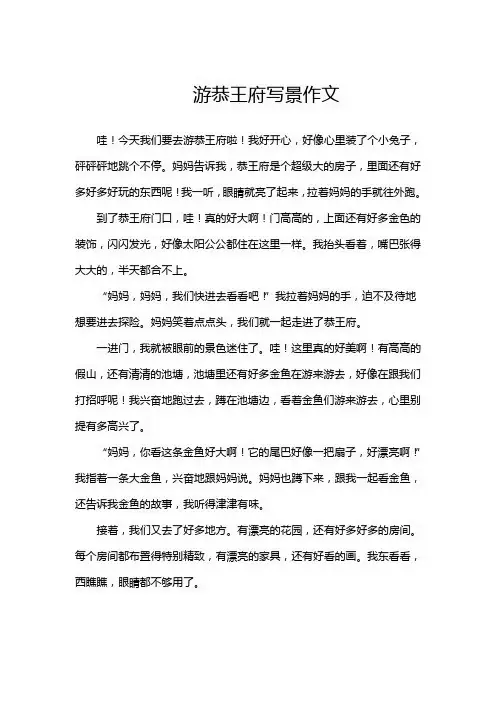 游恭王府写景作文

哇！今天我们要去游恭王府啦！我好开心，好像心里装了个小兔子，砰砰砰地跳个不停。妈妈告诉我，恭王府是个超级大的房子，里面还有好多好多好玩的东西呢！我一听，眼睛就亮了起来，拉着妈妈的手就往外跑。

到了恭王府门口，哇！真的好大啊！门高高的，上面还有好多金色的装饰，闪闪发光，好像太阳公公都住在这里一样。我抬头看着，嘴巴张得大大的，半天都合不上。

“妈妈，妈妈，我们快进去看看吧！”我拉着妈妈的手，迫不及待地想要进去探险。妈妈笑着点点头，我们就一起走进了恭王府。

一进门，我就被眼前的景色迷住了。哇！这里真的好美啊！有高高的假山，还有清清的池塘，池塘里还有好多金鱼在游来游去，好像在跟我们打招呼呢！我兴奋地跑过去，蹲在池塘边，看着金鱼们游来游去，心里别提有多高兴了。

“妈妈，你看这条金鱼好大啊！它的尾巴好像一把扇子，好漂亮啊！”我指着一条大金鱼，兴奋地跟妈妈说。妈妈也蹲下来，跟我一起看金鱼，还告诉我金鱼的故事，我听得津津有味。

接着，我们又去了好多地方。有漂亮的花园，还有好多好多的房间。每个房间都布置得特别精致，有漂亮的家具，还有好看的画。我东看看，西瞧瞧，眼睛都不够用了。